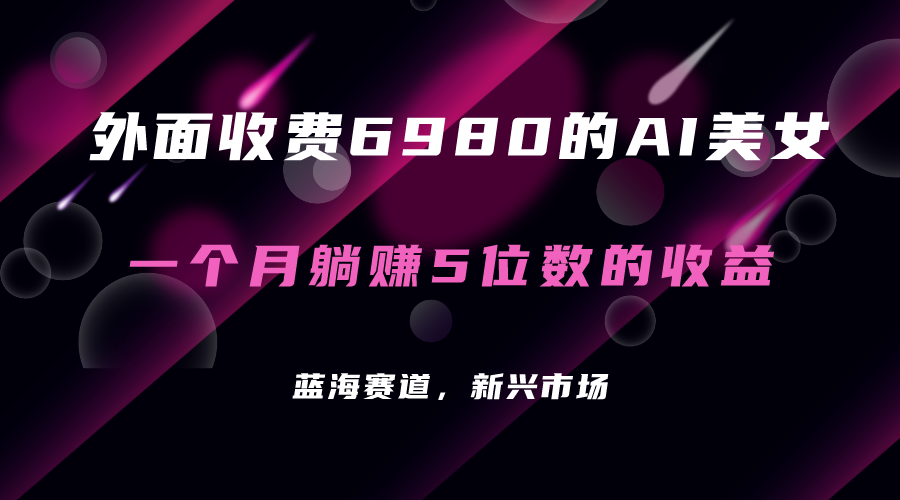 外面收费6980的AI美女

一个月躺赚5位数的收益

蓝海赛道，新兴市场